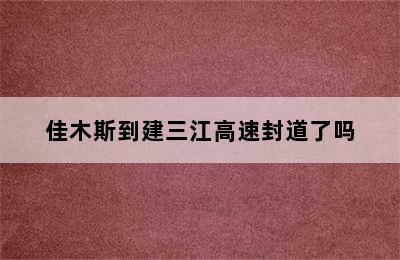 佳木斯到建三江高速封道了吗